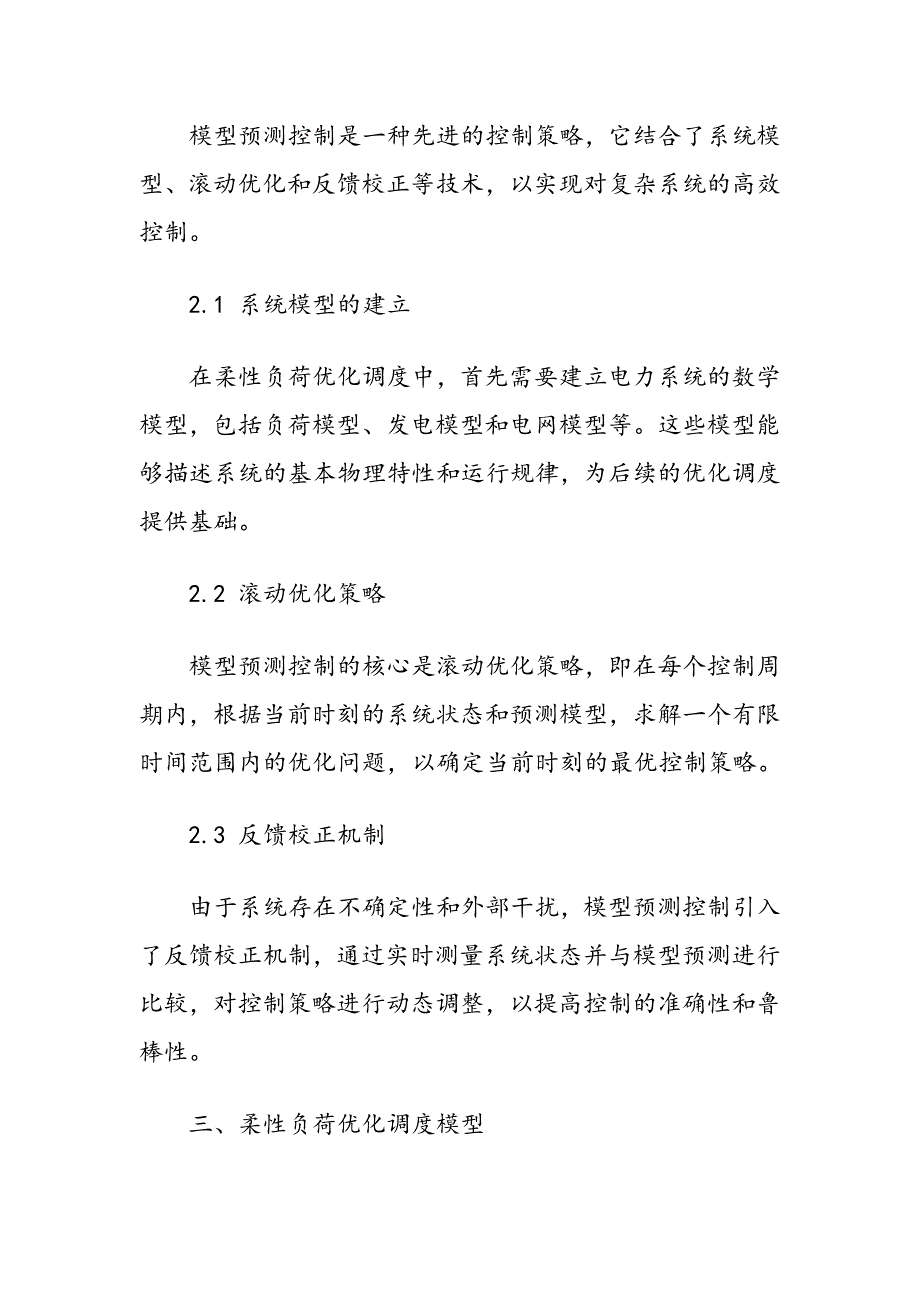 模型预测控制是一种先进的控制策略，它结合了系统模型、滚动优化和反馈校正等技术，以实现对复杂系统的高效控制。

2.1 系统模型的建立

在柔性负荷优化调度中，首先需要建立电力系统的数学模型，包括负荷模型、发电模型和电网模型等。这些模型能够描述系统的基本物理特性和运行规律，为后续的优化调度提供基础。

2.2 滚动优化策略

模型预测控制的核心是滚动优化策略，即在每个控制周期内，根据当前时刻的系统状态和预测模型，求解一个有限时间范围内的优化问题，以确定当前时刻的最优控制策略。

2.3 反馈校正机制

由于系统存在不确定性和外部干扰，模型预测控制引入了反馈校正机制，通过实时测量系统状态并与模型预测进行比较，对控制策略进行动态调整，以提高控制的准确性和鲁棒性。

三、柔性负荷优化调度模型